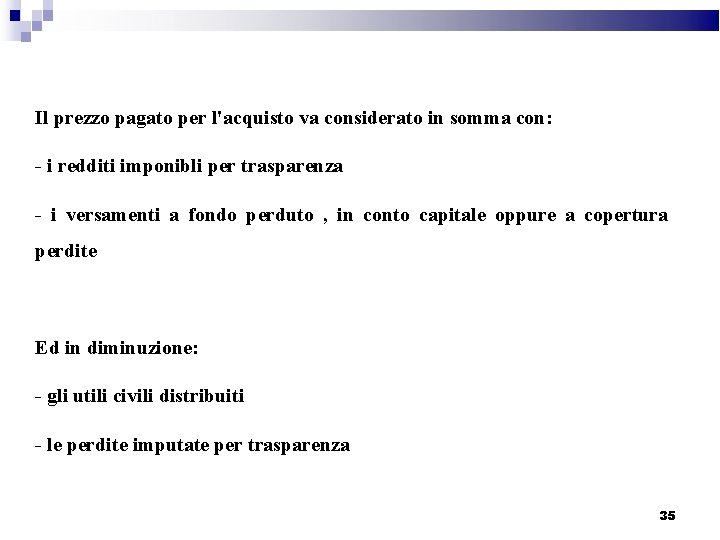 Il prezzo pagato per l'acquisto va considerato in somma con:

- i redditi imponibli per trasparenza

- i versamenti a fondo perduto , in conto capitale oppure a copertura perdite

Ed in diminuzione:

- gli utili civili distribuiti

- le perdite imputate per trasparenza

35